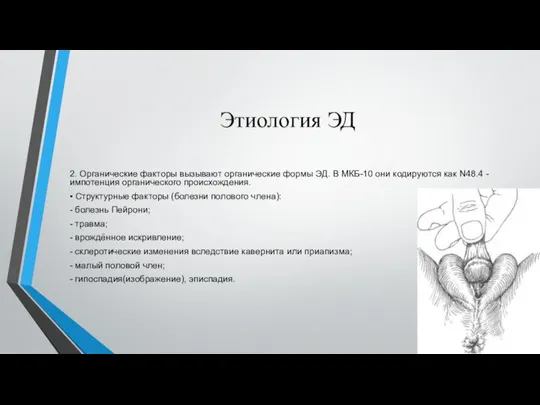 Этиология ЭД

2. Органические факторы вызывают органические формы ЭД. В МКБ-10 они кодируются как N48.4 - импотенция органического происхождения.

• Структурные факторы (болезни полового члена):

- болезнь Пейрони;

- травма;

- врождённое искривление;

- склеротические изменения вследствие кавернита или приапизма;

- малый половой член;

- гипоспадия(изображение), эписпадия.